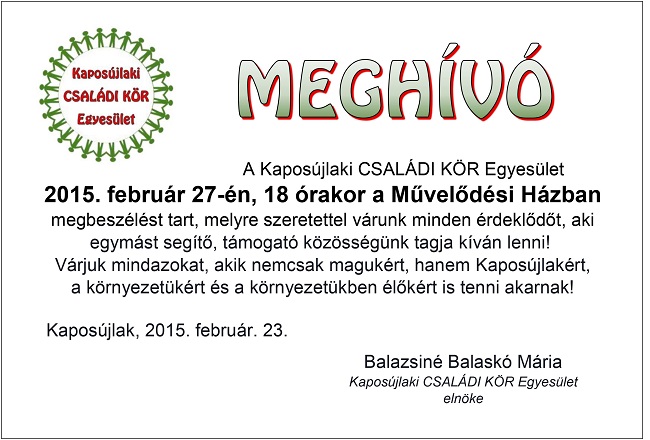 Kaposújlaki
CSALÁDI KÖR
Egyesület

MEGHÍVÓ

A Kaposújlaki CSALÁDI KÖR Egyesület
2015. február 27-én, 18 órakor a Művelődési Házban
megbeszélést tart, melyre szeretettel várunk minden érdeklődőt, aki egymást segítő, támogató közösségünk tagja kíván lenni!
Várjuk mindazokat, akik nemcsak magukért, hanem Kaposújlakért, a környezetükért és a környezetükben élőkért is tenni akarnak!

Kaposújlak, 2015. február. 23.

Balazsiné Balaskó Mária
Kaposújlaki CSALÁDI KÖR Egyesület
elnöke